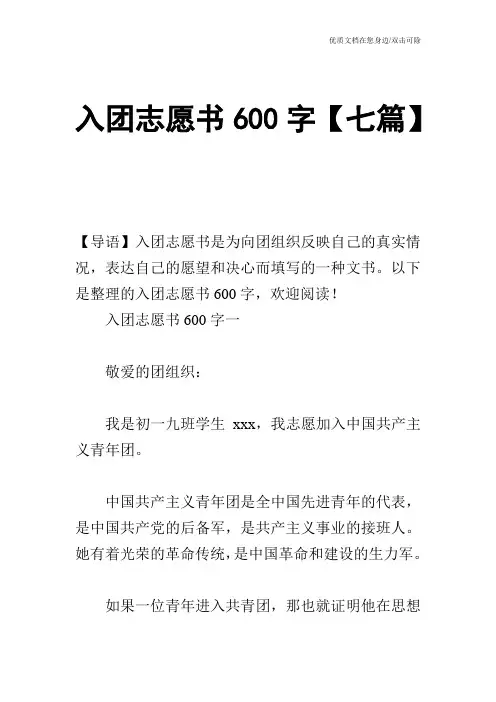 优质文档在您身边/双击可除

入团志愿书 600 字【七篇】

【导语】入团志愿书是为向团组织反映自己的真实情况，表达自己的愿望和决心而填写的一种文书。以下是整理的入团志愿书 600 字，欢迎阅读！

入团志愿书 600 字一

敬爱的团组织：

我是初一九班学生 xxx，我志愿加入中国共产主义青年团。

中国共产主义青年团是全中国先进青年的代表，是中国共产党的后备军，是共产主义事业的接班人。她有着光荣的革命传统，是中国革命和建设的生力军。

如果一位青年进入共青团，那也就证明他在思想